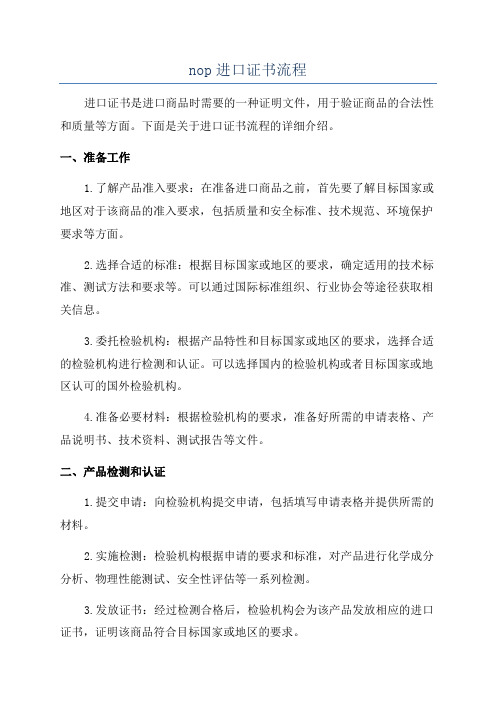 nop 进口证书流程

进口证书是进口商品时需要的一种证明文件，用于验证商品的合法性和质量等方面。下面是关于进口证书流程的详细介绍。

一、准备工作

1.了解产品准入要求：在准备进口商品之前，首先要了解目标国家或地区对于该商品的准入要求，包括质量和安全标准、技术规范、环境保护要求等方面。

2.选择合适的标准：根据目标国家或地区的要求，确定适用的技术标准、测试方法和要求等。可以通过国际标准组织、行业协会等途径获取相关信息。

3.委托检验机构：根据产品特性和目标国家或地区的要求，选择合适的检验机构进行检测和认证。可以选择国内的检验机构或者目标国家或地区认可的国外检验机构。

4.准备必要材料：根据检验机构的要求，准备好所需的申请表格、产品说明书、技术资料、测试报告等文件。

二、产品检测和认证

1.提交申请：向检验机构提交申请，包括填写申请表格并提供所需的材料。

2.实施检测：检验机构根据申请的要求和标准，对产品进行化学成分分析、物理性能测试、安全性评估等一系列检测。

3.发放证书：经过检测合格后，检验机构会为该产品发放相应的进口证书，证明该商品符合目标国家或地区的要求。